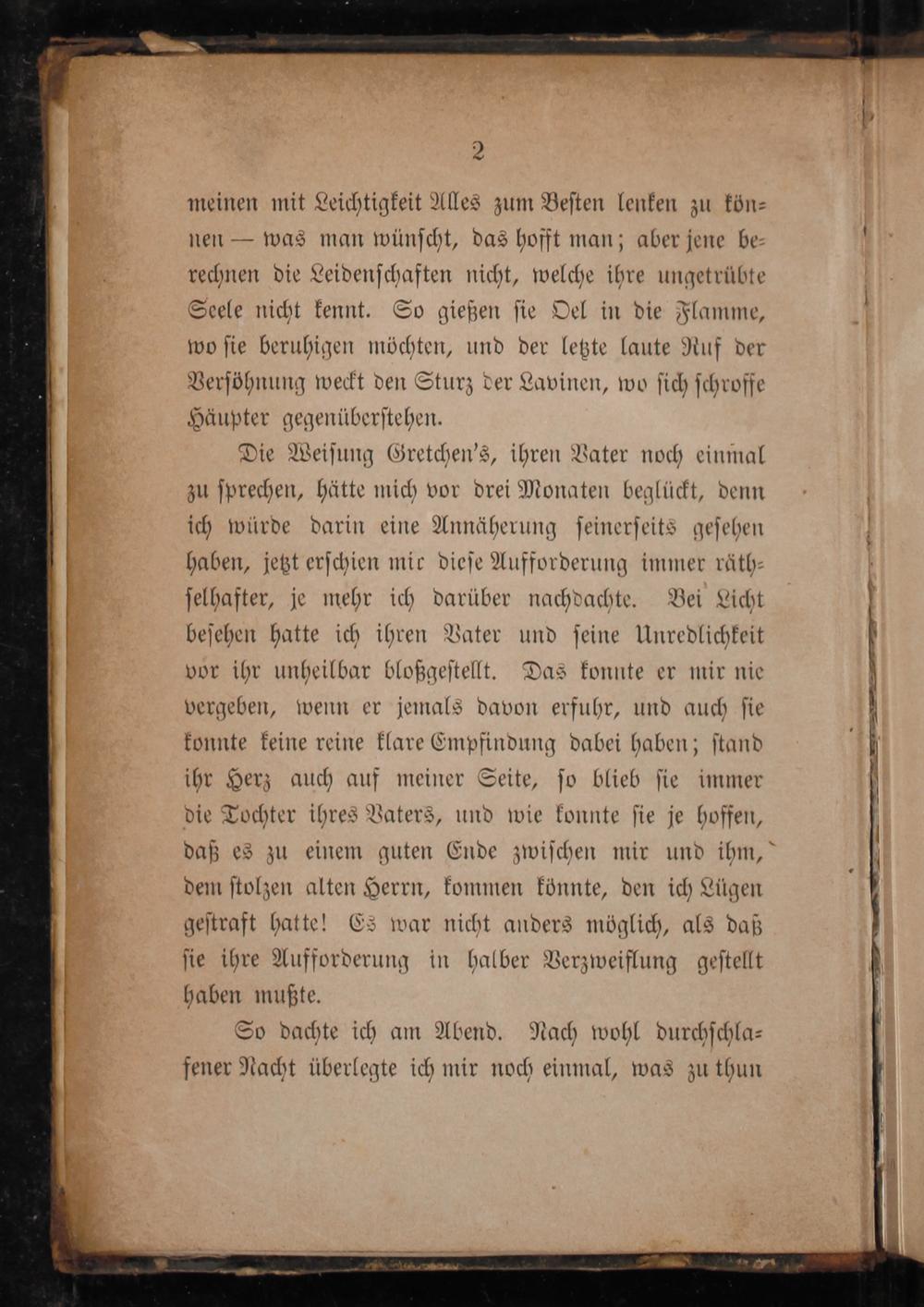 2

meinen mit Leichtigkeit Alles zum Besten lenken zu können — was man wünscht, das hofft man; aber jene berechnen die Leidenschaften nicht, welche ihre ungetrübte Seele nicht kennt. So gießen sie Oel in die Flamme, wo sie beruhigen möchten, und der letzte laute Ruf der Versöhnung weckt den Sturz der Lavinen, wo sich schroffe Häupter gegenüberstehen.

Die Weisung Gretchen's, ihren Vater noch einmal zu sprechen, hätte mich vor drei Monaten beglückt, denn ich würde darin eine Annäherung seinerseits gesehen haben, jetzt erschien mir diese Aufforderung immer räthselhafter, je mehr ich darüber nachdachte. Bei Licht besehen hatte ich ihren Vater und seine Unredlichkeit vor ihr unheilbar bloßgestellt. Das konnte er mir nie vergeben, wenn er jemals davon erfuhr, und auch sie konnte keine reine klare Empfindung dabei haben; stand ihr Herz auch auf meiner Seite, so blieb sie immer die Tochter ihres Vaters, und wie konnte sie je hoffen, daß es zu einem guten Ende zwischen mir und ihm, dem stolzen alten Herrn, kommen könnte, den ich Lügen gestraft hatte! Es war nicht anders möglich, als daß sie ihre Aufforderung in halber Verzweiflung gestellt haben mußte.

So dachte ich am Abend. Nach wohl durchschlafener Nacht überlegte ich mir noch einmal, was zu thun